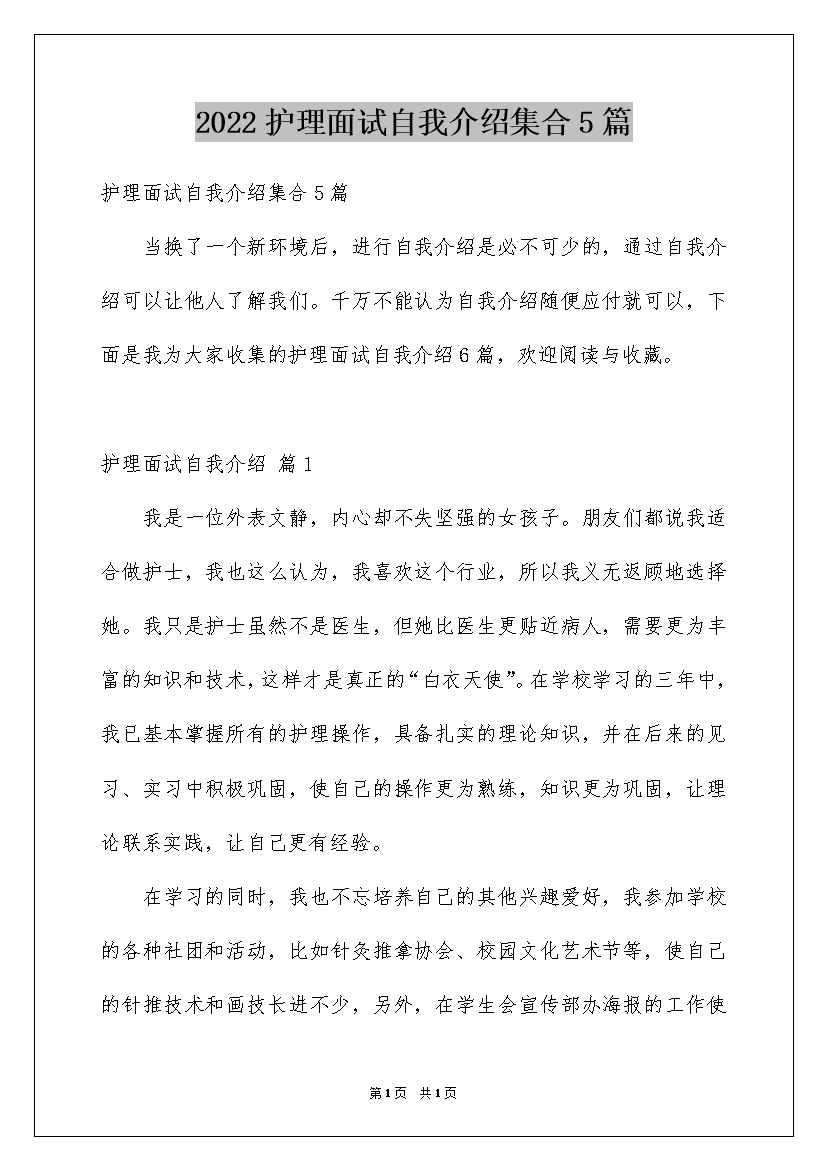 2022护理面试自我介绍集合5篇

护理面试自我介绍集合5篇

当换了一个新环境后，进行自我介绍是必不可少的，通过自我介绍可以让他人了解我们。千万不能认为自我介绍随便应付就可以，下面是我为大家收集的护理面试自我介绍6篇，欢迎阅读与收藏。

护理面试自我介绍 篇1

我是一位外表文静，内心却不失坚强的女孩子。朋友们都说我适合做护士，我也这么认为，我喜欢这个行业，所以我义无返顾地选择她。我只是护士虽然不是医生，但她比医生更贴近病人，需要更为丰富的知识和技术，这样才是真正的“白衣天使”。在学校学习的三年中，我已基本掌握所有的护理操作，具备扎实的理论知识，并在后来的见习、实习中积极巩固，使自己的操作更为熟练，知识更为巩固，让理论联系实践，让自己更有经验。

在学习的同时，我也不忘培养自己的其他兴趣爱好，我参加学校的各种社团和活动，比如针灸推拿协会、校园文化艺术节等，使自己的针推技术和画技长进不少，另外，在学生会宣传部办海报的工作使

第1页 共1页